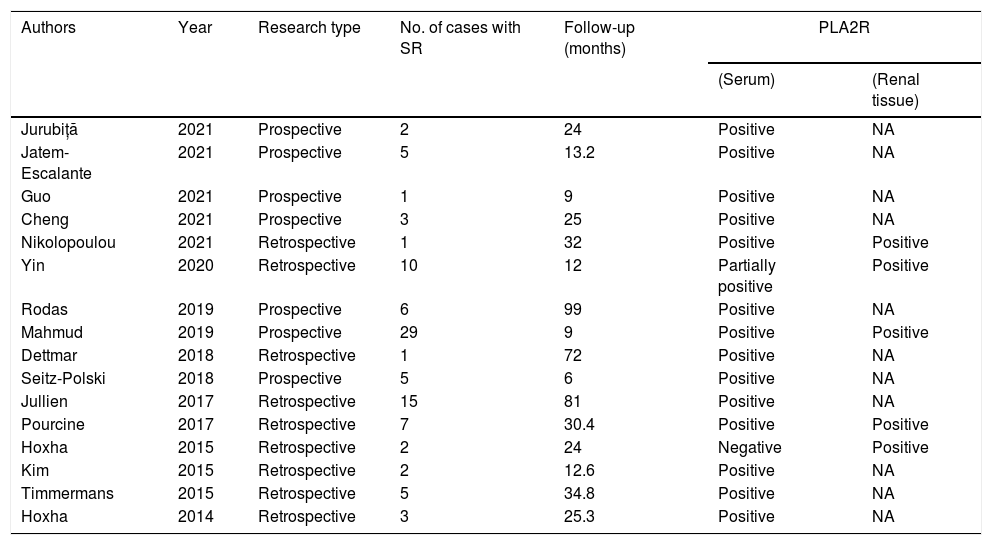 | Authors | Year | Research type | No. of cases with SR | Follow-up (months) | PLA2R (Serum) | PLA2R (Renal tissue) |
|---|---|---|---|---|---|---|
| Jurubiță | 2021 | Prospective | 2 | 24 | Positive | NA |
| Jatem-Escalante | 2021 | Prospective | 5 | 13.2 | Positive | NA |
| Guo | 2021 | Prospective | 1 | 9 | Positive | NA |
| Cheng | 2021 | Prospective | 3 | 25 | Positive | NA |
| Nikolopoulou | 2021 | Retrospective | 1 | 32 | Positive | Positive |
| Yin | 2020 | Retrospective | 10 | 12 | Partially positive | Positive |
| Rodas | 2019 | Prospective | 6 | 99 | Positive | NA |
| Mahmud | 2019 | Prospective | 29 | 9 | Positive | Positive |
| Dettmar | 2018 | Retrospective | 1 | 72 | Positive | NA |
| Seitz-Polski | 2018 | Prospective | 5 | 6 | Positive | NA |
| Jullien | 2017 | Retrospective | 15 | 81 | Positive | NA |
| Pourcine | 2017 | Retrospective | 7 | 30.4 | Positive | Positive |
| Hoxha | 2015 | Retrospective | 2 | 24 | Negative | Positive |
| Kim | 2015 | Retrospective | 2 | 12.6 | Positive | NA |
| Timmermans | 2015 | Retrospective | 5 | 34.8 | Positive | NA |
| Hoxha | 2014 | Retrospective | 3 | 25.3 | Positive | NA |